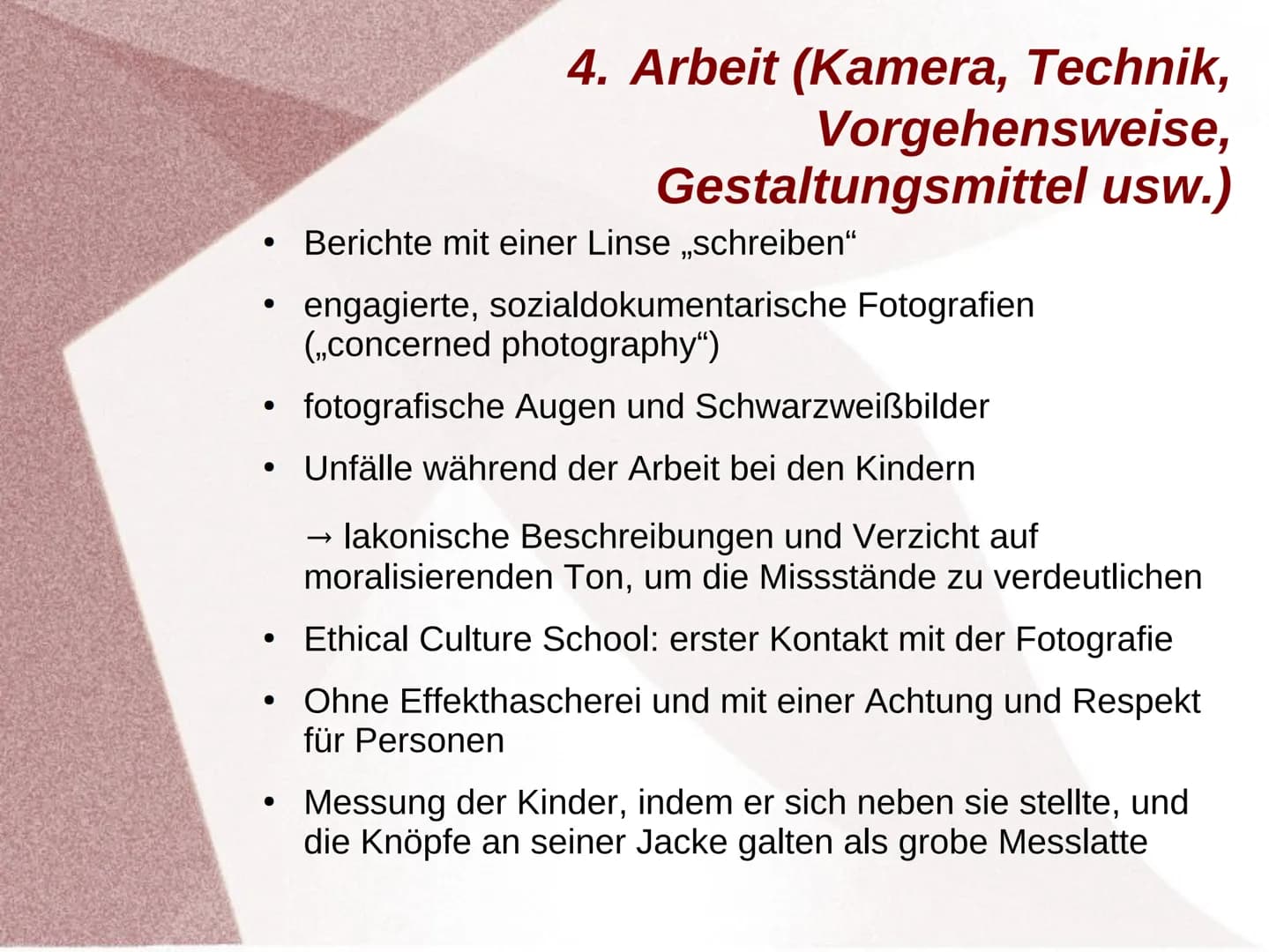 4. Arbeit (Kamera, Technik, Vorgehensweise, Gestaltungsmittel usw.)

• Berichte mit einer Linse „schreiben“

• engagierte, sozialdokumentarische Fotografien („concerned photography“)

• fotografische Augen und Schwarzweißbilder

• Unfälle während der Arbeit bei den Kindern

→ lakonische Beschreibungen und Verzicht auf moralisierenden Ton, um die Missstände zu verdeutlichen

• Ethical Culture School: erster Kontakt mit der Fotografie

• Ohne Effekthascherei und mit einer Achtung und Respekt für Personen

• Messung der Kinder, indem er sich neben sie stellte, und die Knöpfe an seiner Jacke galten als grobe Messlatte